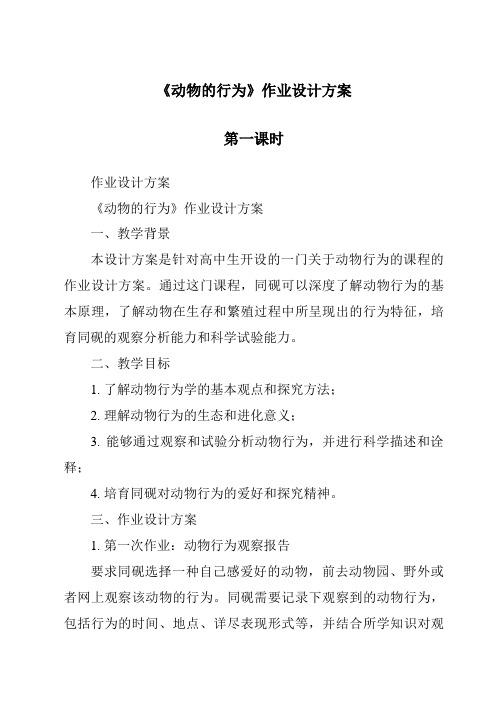 《动物的行为》作业设计方案

第一课时

作业设计方案

《动物的行为》作业设计方案

一、教学背景

本设计方案是针对高中生开设的一门关于动物行为的课程的作业设计方案。通过这门课程，同砚可以深度了解动物行为的基本原理，了解动物在生存和繁殖过程中所呈现出的行为特征，培育同砚的观察分析能力和科学试验能力。

二、教学目标

1. 了解动物行为学的基本观点和探究方法；

2. 理解动物行为的生态和进化意义；

3. 能够通过观察和试验分析动物行为，并进行科学描述和诠释；

4. 培育同砚对动物行为的爱好和探究精神。

三、作业设计方案

1. 第一次作业：动物行为观察报告

要求同砚选择一种自己感爱好的动物，前去动物园、野外或者网上观察该动物的行为。同砚需要记录下观察到的动物行为，包括行为的时间、地点、详尽表现形式等，并结合所学知识对观